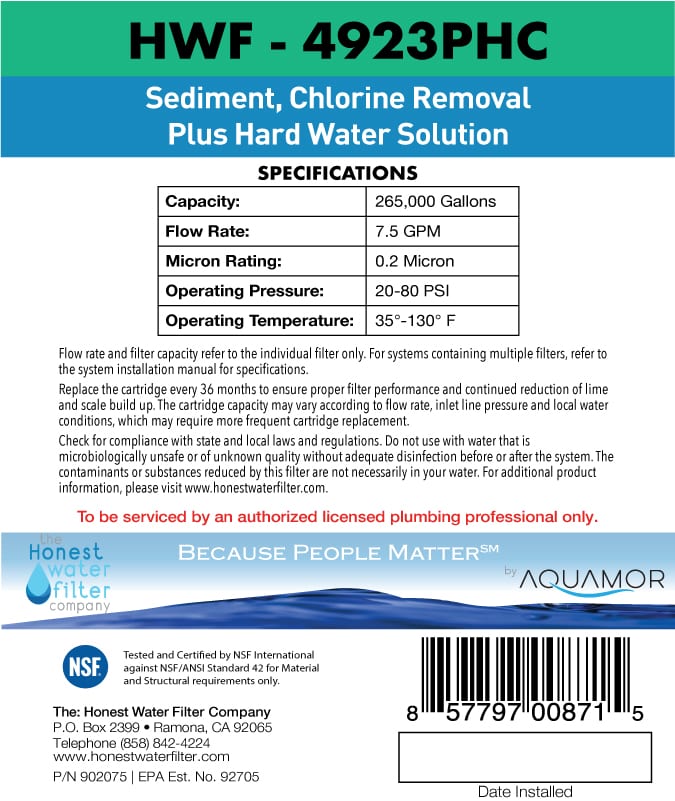 HWF - 4923PHC

Sediment, Chlorine Removal
Plus Hard Water Solution

SPECIFICATIONS

| Capacity: | 265,000 Gallons |
|---|---|
| Flow Rate: | 7.5 GPM |
| Micron Rating: | 0.2 Micron |
| Operating Pressure: | 20-80 PSI |
| Operating Temperature: | 35°-130° F |

Flow rate and filter capacity refer to the individual filter only. For systems containing multiple filters, refer to the system installation manual for specifications.

Replace the cartridge every 36 months to ensure proper filter performance and continued reduction of lime and scale build up. The cartridge capacity may vary according to flow rate, inlet line pressure and local water conditions, which may require more frequent cartridge replacement.

Check for compliance with state and local laws and regulations. Do not use with water that is microbiologically unsafe or of unknown quality without adequate disinfection before or after the system. The contaminants or substances reduced by this filter are not necessarily in your water. For additional product information, please visit www.honestwaterfilter.com.

To be serviced by an authorized licensed plumbing professional only.

the Honest water filter company

BECAUSE PEOPLE MATTER℠

by AQUAMOR

NSF

Tested and Certified by NSF International against NSF/ANSI Standard 42 for Material and Structural requirements only.

The: Honest Water Filter Company
P.O. Box 2399 • Ramona, CA 92065
Telephone (858) 842-4224
www.honestwaterfilter.com

P/N 902075 | EPA Est. No. 92705

8 57797 00871 5

Date Installed